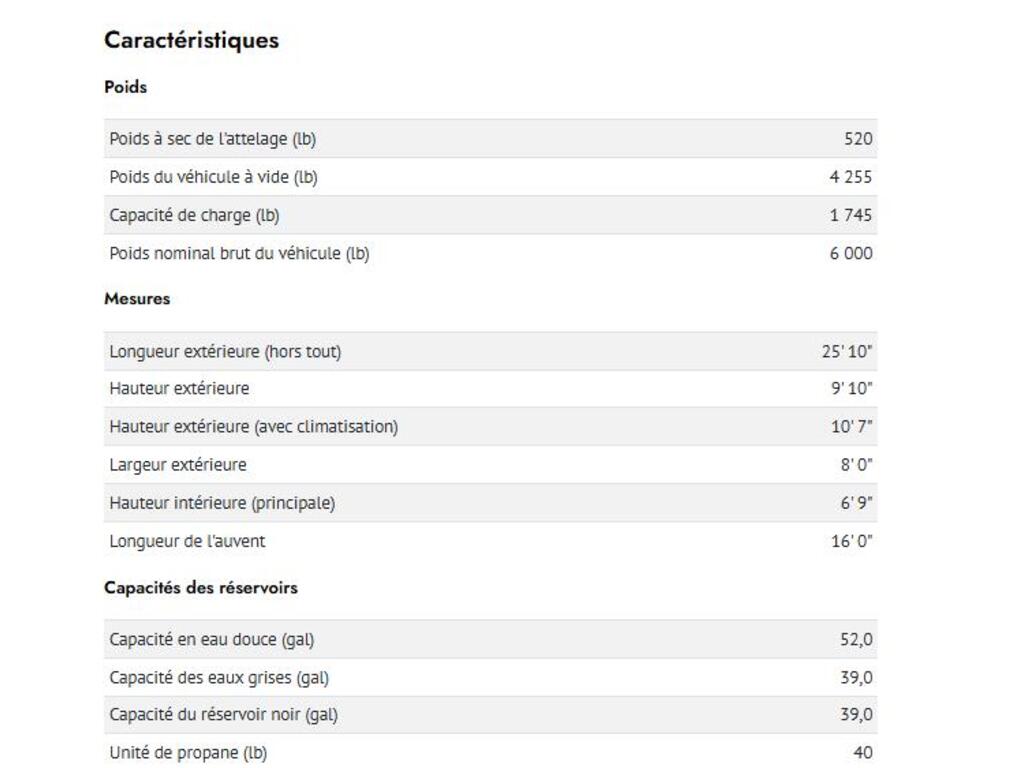 Caractéristiques

Poids

| | |
|---|---|
| Poids à sec de l'attelage (lb) | 520 |
| Poids du véhicule à vide (lb) | 4 255 |
| Capacité de charge (lb) | 1 745 |
| Poids nominal brut du véhicule (lb) | 6 000 |

Mesures

| | |
|---|---|
| Longueur extérieure (hors tout) | 25' 10" |
| Hauteur extérieure | 9' 10" |
| Hauteur extérieure (avec climatisation) | 10' 7" |
| Largeur extérieure | 8' 0" |
| Hauteur intérieure (principale) | 6' 9" |
| Longueur de l'auvent | 16' 0" |

Capacités des réservoirs

| | |
|---|---|
| Capacité en eau douce (gal) | 52,0 |
| Capacité des eaux grises (gal) | 39,0 |
| Capacité du réservoir noir (gal) | 39,0 |
| Unité de propane (lb) | 40 |